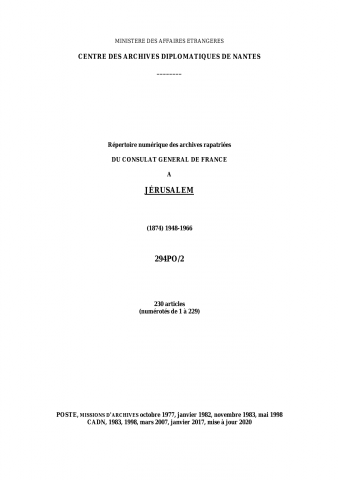 MINISTERE DES AFFAIRES ETRANGERES

CENTRE DES ARCHIVES DIPLOMATIQUES DE NANTES

---------

Répertoire numérique des archives rapatriées

DU CONSULAT GENERAL DE FRANCE

A

JÉRUSALEM

(1874) 1948-1966

294PO/2

230 articles
(numérotés de 1 à 229)

POSTE, MISSIONS D'ARCHIVES octobre 1977, janvier 1982, novembre 1983, mai 1998
CADN, 1983, 1998, mars 2007, janvier 2017, mise à jour 2020